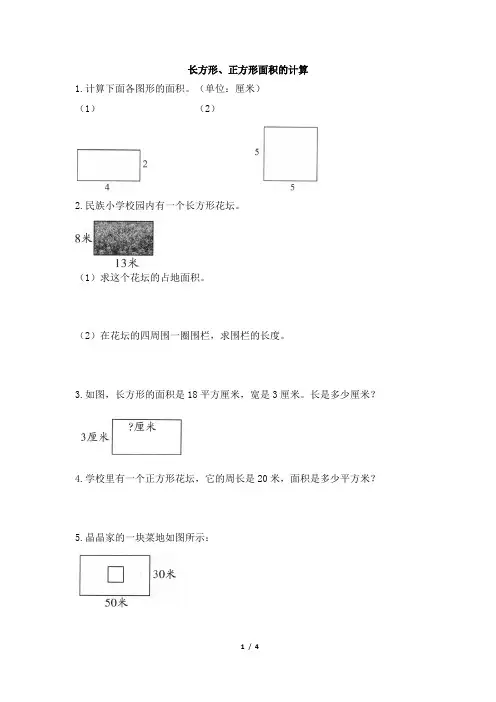 长方形、正方形面积的计算

1. 计算下面各图形的面积。（单位：厘米）

（1）

2

4

（2）

5

5

2. 民族小学校园内有一个长方形花坛。

8米

13米

（1）求这个花坛的占地面积。

（2）在花坛的四周围一圈围栏，求围栏的长度。

3. 如图，长方形的面积是 18 平方厘米，宽是 3 厘米。长是多少厘米？

3厘米

?厘米

4. 学校里有一个正方形花坛，它的周长是 20 米，面积是多少平方米？

5. 晶晶家的一块菜地如图所示：

30米

50米

1 / 4